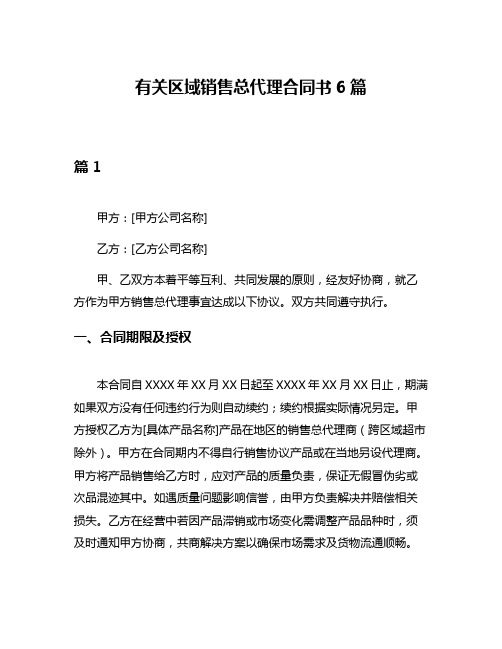 有关区域销售总代理合同书 6 篇

篇 1

甲方：[甲方公司名称]

乙方：[乙方公司名称]

甲、乙双方本着平等互利、共同发展的原则，经友好协商，就乙方作为甲方销售总代理事宜达成以下协议。双方共同遵守执行。

一、合同期限及授权

本合同自 XXXX 年 XX 月 XX 日起至 XXXX 年 XX 月 XX 日止，期满如果双方没有任何违约行为则自动续约；续约根据实际情况另定。甲方授权乙方为[具体产品名称]产品在地区的销售总代理商（跨区域超市除外）。甲方在合同期内不得自行销售协议产品或在当地另设代理商。甲方将产品销售给乙方时，应对产品的质量负责，保证无假冒伪劣或次品混迹其中。如遇质量问题影响信誉，由甲方负责解决并赔偿相关损失。乙方在经营中若因产品滞销或市场变化需调整产品品种时，须及时通知甲方协商，共商解决方案以确保市场需求及货物流通顺畅。